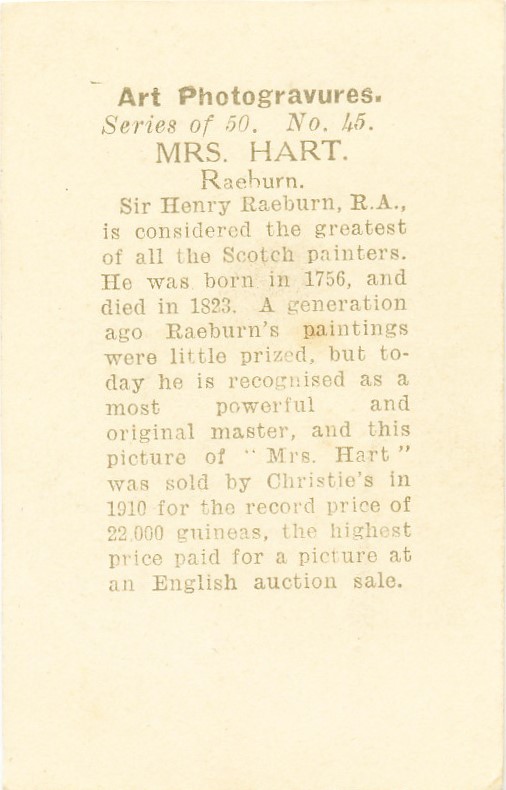 Art Photogravures.
Series of 50. No. 45.
MRS. HART.
Raeburn.

Sir Henry Raeburn, R.A., is considered the greatest of all the Scotch painters. He was born in 1756, and died in 1823. A generation ago Raeburn's paintings were little prized, but today he is recognised as a most powerful and original master, and this picture of "Mrs. Hart" was sold by Christie's in 1910 for the record price of 22,000 guineas, the highest price paid for a picture at an English auction sale.